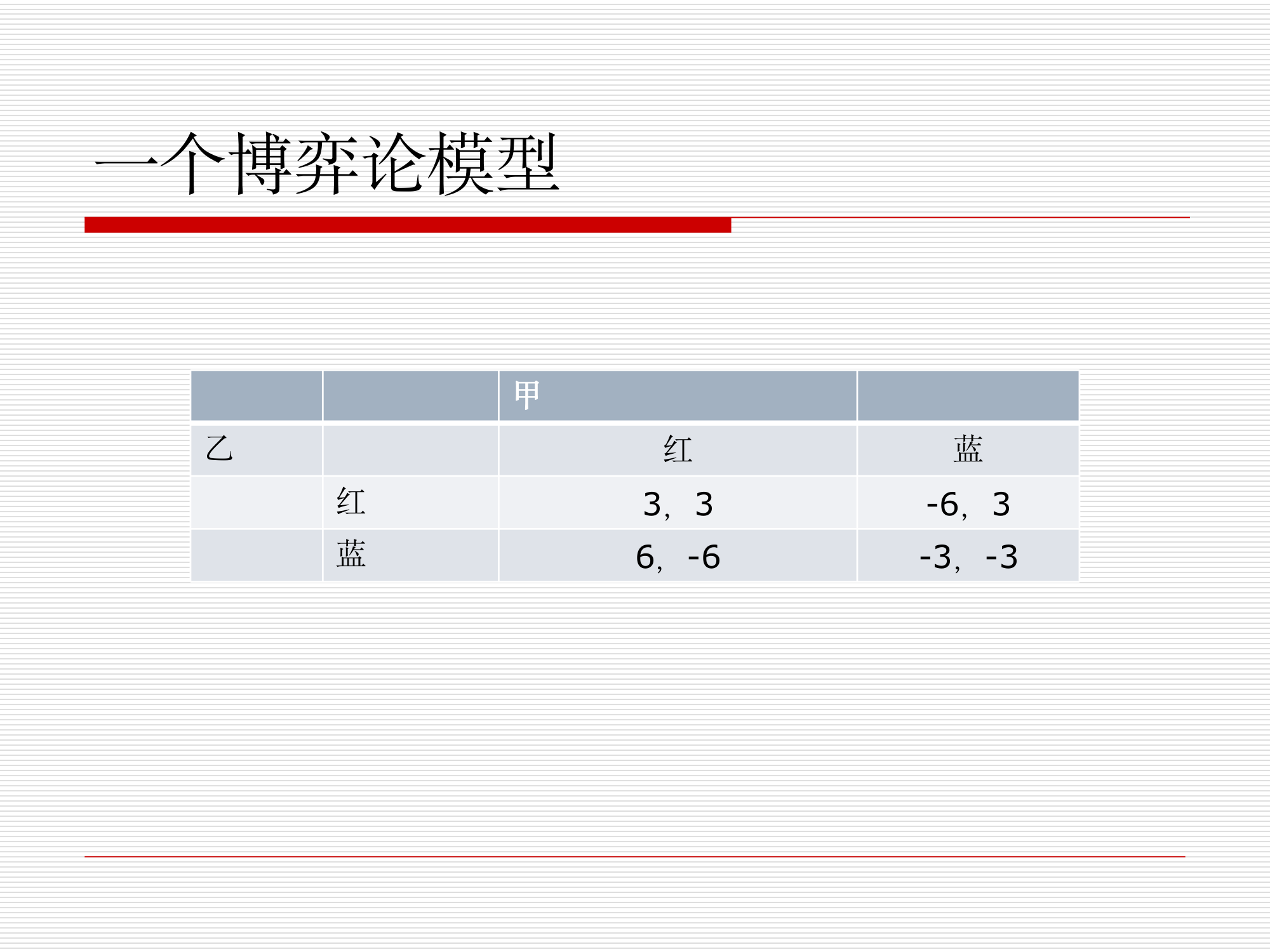 一个博弈论模型

|  |  | 甲 |  |
|---|---|---|---|
| 乙 |  | 红 | 蓝 |
|  | 红 | 3，3 | -6，3 |
|  | 蓝 | 6，-6 | -3，-3 |